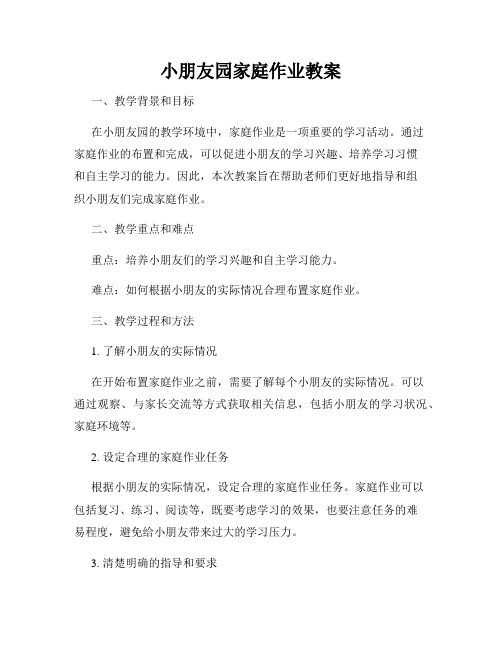 小朋友园家庭作业教案

一、教学背景和目标

在小朋友园的教学环境中，家庭作业是一项重要的学习活动。通过家庭作业的布置和完成，可以促进小朋友的学习兴趣、培养学习习惯和自主学习的能力。因此，本次教案旨在帮助老师们更好地指导和组织小朋友们完成家庭作业。

二、教学重点和难点

重点：培养小朋友们的学习兴趣和自主学习能力。

难点：如何根据小朋友的实际情况合理布置家庭作业。

三、教学过程和方法

1. 了解小朋友的实际情况

在开始布置家庭作业之前，需要了解每个小朋友的实际情况。可以通过观察、与家长交流等方式获取相关信息，包括小朋友的学习状况、家庭环境等。

2. 设定合理的家庭作业任务

根据小朋友的实际情况，设定合理的家庭作业任务。家庭作业可以包括复习、练习、阅读等，既要考虑学习的效果，也要注意任务的难易程度，避免给小朋友带来过大的学习压力。

3. 清楚明确的指导和要求